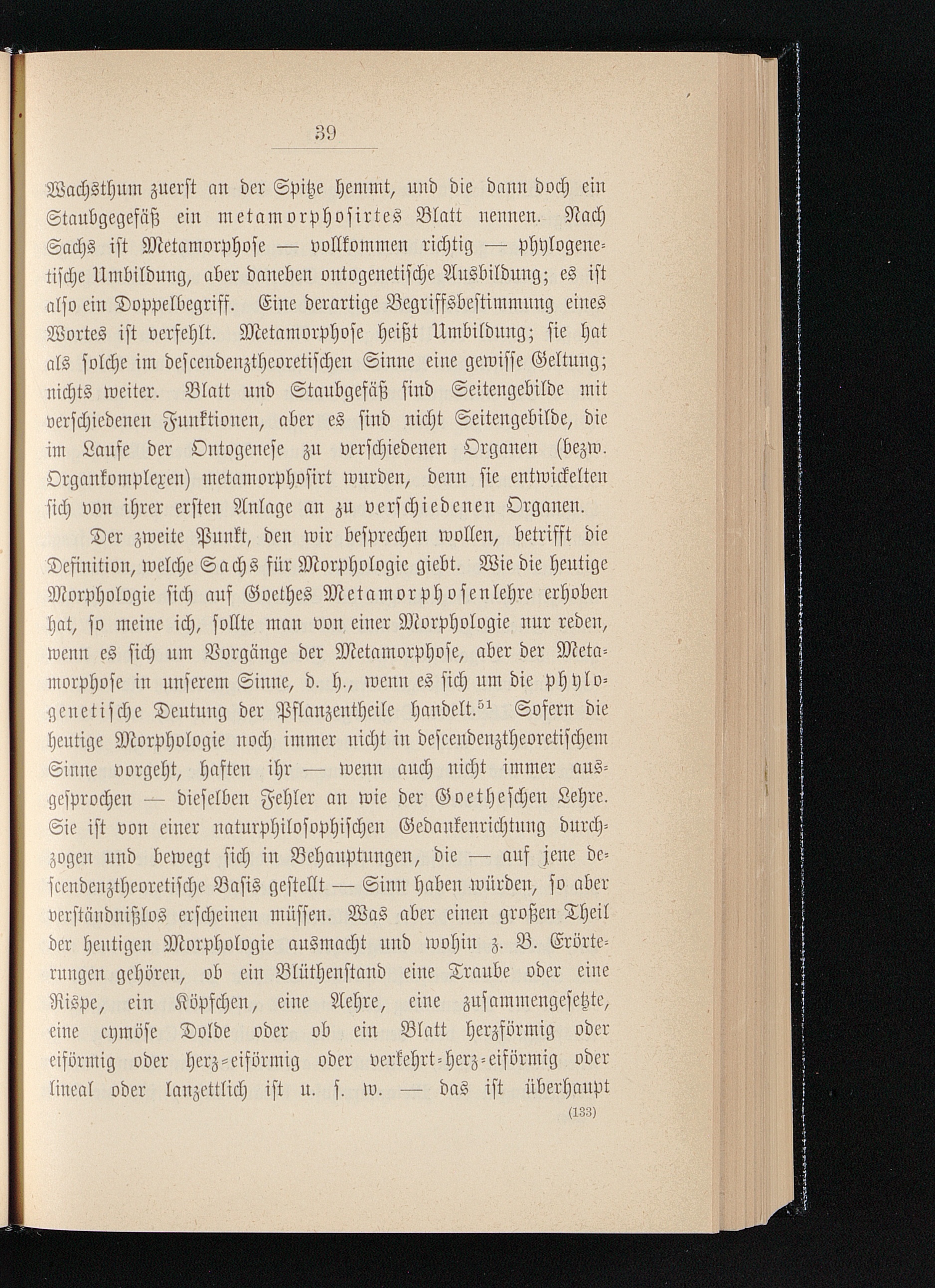 39

Wachsthum zuerst an der Spitze hemmt, und die dann doch ein Staubgegefäß ein metamorphosirtes Blatt nennen. Nach Sachs ist Metamorphose — vollkommen richtig — phylogenetische Umbildung, aber daneben ontogenetische Ausbildung; es ist also ein Doppelbegriff. Eine derartige Begriffsbestimmung eines Wortes ist verfehlt. Metamorphose heißt Umbildung; sie hat als solche im descendenztheoretischen Sinne eine gewisse Geltung; nichts weiter. Blatt und Staubgefäß sind Seitengebilde mit verschiedenen Funktionen, aber es sind nicht Seitengebilde, die im Laufe der Ontogenese zu verschiedenen Organen (bezw. Organkomplexen) metamorphosirt wurden, denn sie entwickelten sich von ihrer ersten Anlage an zu verschiedenen Organen.

Der zweite Punkt, den wir besprechen wollen, betrifft die Definition, welche Sachs für Morphologie giebt. Wie die heutige Morphologie sich auf Goethes Metamorphosenlehre erhoben hat, so meine ich, sollte man von einer Morphologie nur reden, wenn es sich um Vorgänge der Metamorphose, aber der Metamorphose in unserem Sinne, d. h., wenn es sich um die phylogenetische Deutung der Pflanzentheile handelt.$^{51}$ Sofern die heutige Morphologie noch immer nicht in descendenztheoretischem Sinne vorgeht, haften ihr — wenn auch nicht immer ausgesprochen — dieselben Fehler an wie der Goetheschen Lehre. Sie ist von einer naturphilosophischen Gedankenrichtung durchzogen und bewegt sich in Behauptungen, die — auf jene descendenztheoretische Basis gestellt — Sinn haben würden, so aber verständnißlos erscheinen müssen. Was aber einen großen Theil der heutigen Morphologie ausmacht und wohin z. B. Erörterungen gehören, ob ein Blüthenstand eine Traube oder eine Rispe, ein Köpfchen, eine Aehre, eine zusammengesetzte, eine cymöse Dolde oder ob ein Blatt herzförmig oder eiförmig oder herz-eiförmig oder verkehrt-herz-eiförmig oder lineal oder lanzettlich ist u. s. w. — das ist überhaupt

(133)